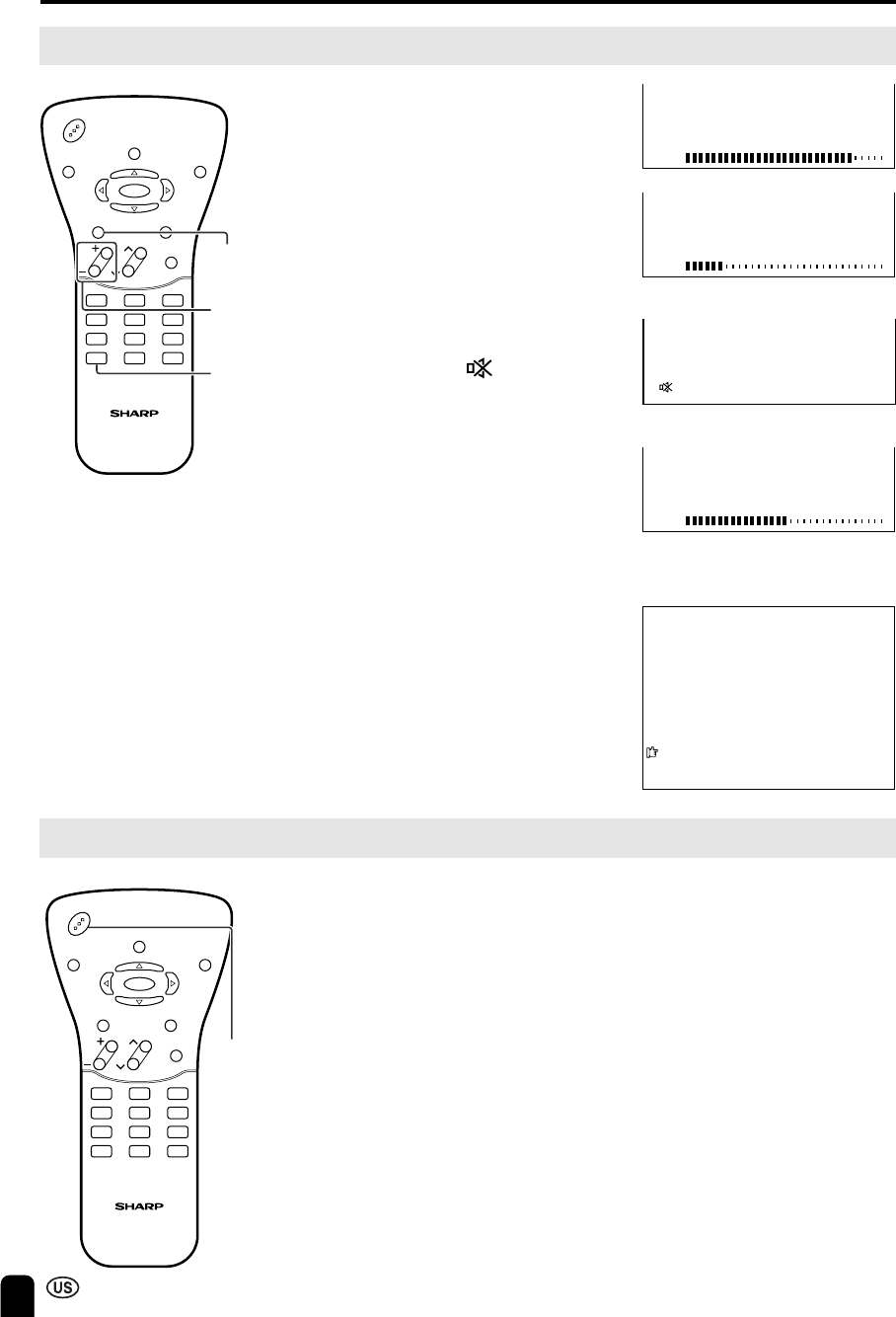 SHARP

SHARP

US